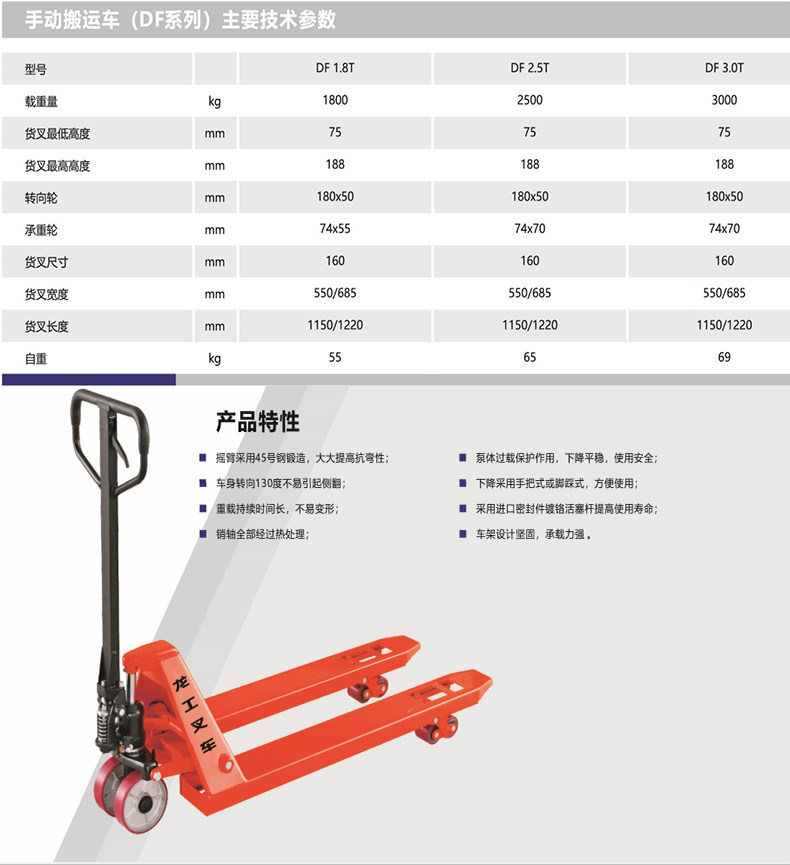 手动搬运车（DF系列）主要技术参数

| 型号 | | DF 1.8T | DF 2.5T | DF 3.0T |
|---|---|---|---|---|
| 载重量 | kg | 1800 | 2500 | 3000 |
| 货叉最低高度 | mm | 75 | 75 | 75 |
| 货叉最高高度 | mm | 188 | 188 | 188 |
| 转向轮 | mm | 180x50 | 180x50 | 180x50 |
| 承重轮 | mm | 74x55 | 74x70 | 74x70 |
| 货叉尺寸 | mm | 160 | 160 | 160 |
| 货叉宽度 | mm | 550/685 | 550/685 | 550/685 |
| 货叉长度 | mm | 1150/1220 | 1150/1220 | 1150/1220 |
| 自重 | kg | 55 | 65 | 69 |

产品特性

摇臂采用45号钢锻造，大大提高抗弯性；

车身转向130度不易引起侧翻；

重载持续时间长，不易变形；

销轴全部经过热处理；

泵体过载保护作用，下降平稳，使用安全；

下降采用手把式或脚踩式，方便使用；

采用进口密封件镀铬活塞杆提高使用寿命；

车架设计坚固，承载力强。

龙工叉车